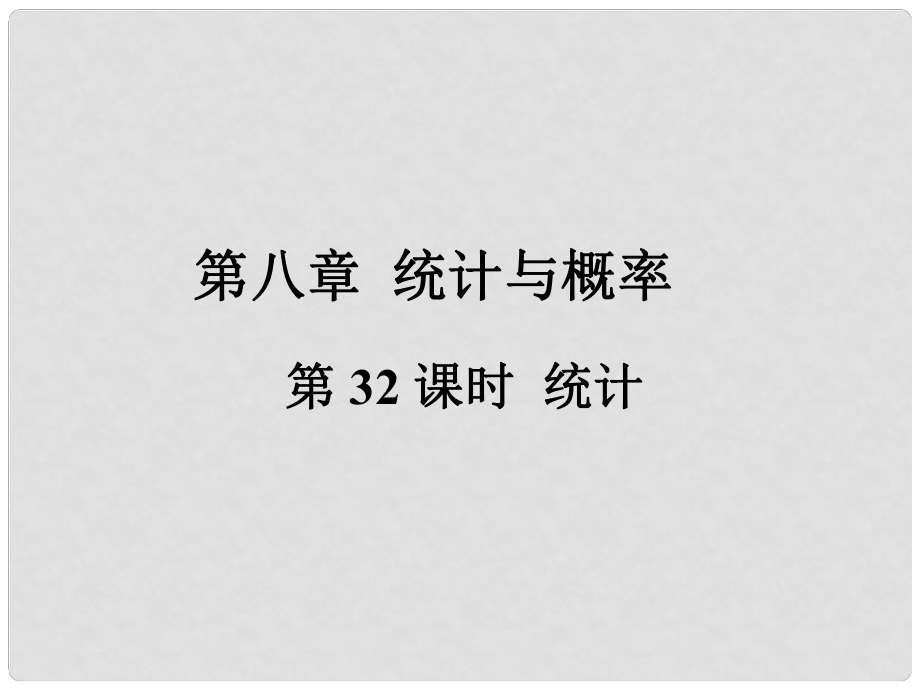 第八章  统计与概率

第 32 课时  统计